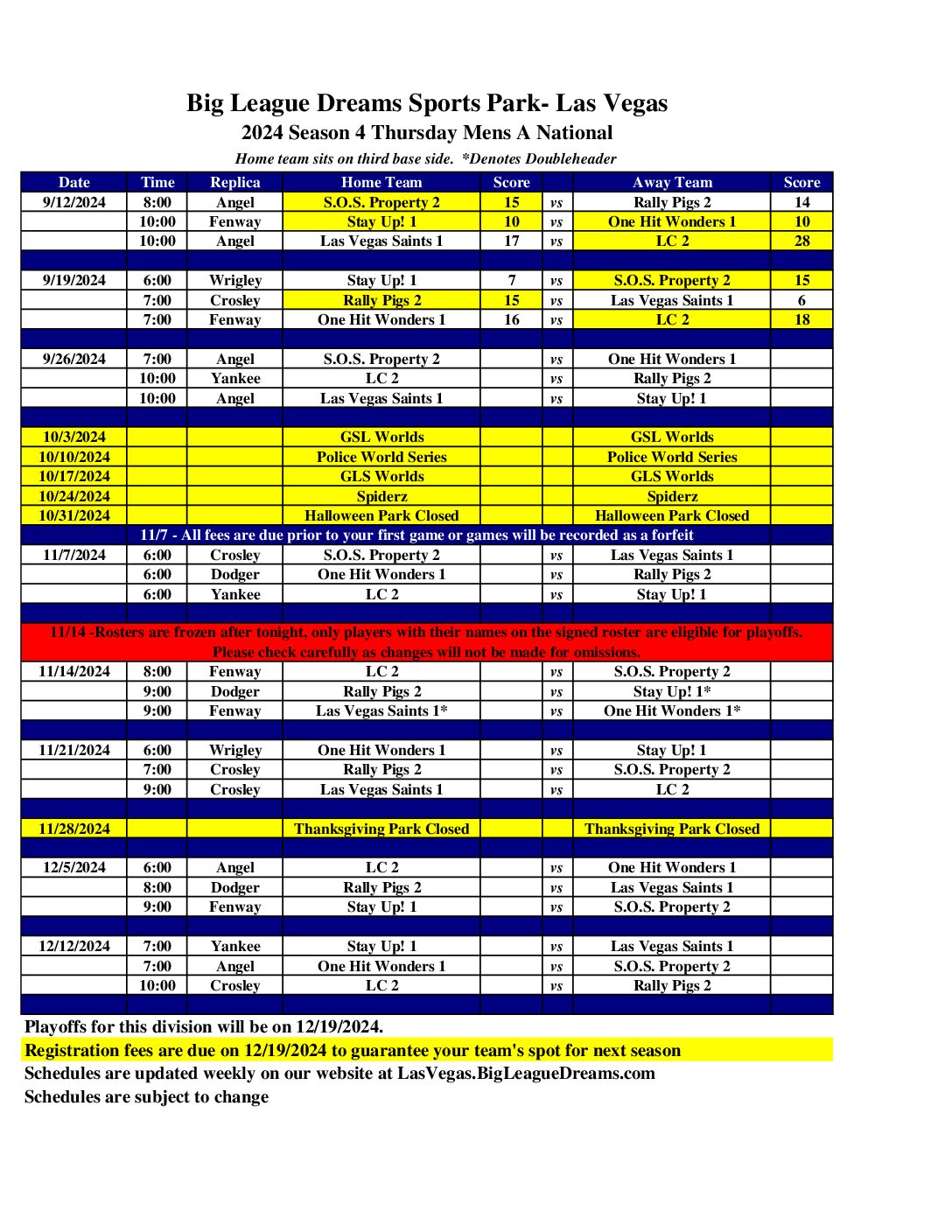 Big League Dreams Sports Park- Las Vegas
2024 Season 4 Thursday Mens A National
Home team sits on third base side. *Denotes Doubleheader

| Date | Time | Replica | Home Team | Score | | Away Team | Score |
|---|---|---|---|---|---|---|---|
| 9/12/2024 | 8:00 | Angel | S.O.S. Property 2 | 15 | vs | Rally Pigs 2 | 14 |
| | 10:00 | Fenway | Stay Up! 1 | 10 | vs | One Hit Wonders 1 | 10 |
| | 10:00 | Angel | Las Vegas Saints 1 | 17 | vs | LC 2 | 28 |
| | | | | | | | |
| 9/19/2024 | 6:00 | Wrigley | Stay Up! 1 | 7 | vs | S.O.S. Property 2 | 15 |
| | 7:00 | Crosley | Rally Pigs 2 | 15 | vs | Las Vegas Saints 1 | 6 |
| | 7:00 | Fenway | One Hit Wonders 1 | 16 | vs | LC 2 | 18 |
| | | | | | | | |
| 9/26/2024 | 7:00 | Angel | S.O.S. Property 2 | | vs | One Hit Wonders 1 | |
| | 10:00 | Yankee | LC 2 | | vs | Rally Pigs 2 | |
| | 10:00 | Angel | Las Vegas Saints 1 | | vs | Stay Up! 1 | |
| | | | | | | | |
| 10/3/2024 | | | GSL Worlds | | | GSL Worlds | |
| 10/10/2024 | | | Police World Series | | | Police World Series | |
| 10/17/2024 | | | GLS Worlds | | | GLS Worlds | |
| 10/24/2024 | | | Spiderz | | | Spiderz | |
| 10/31/2024 | | | Halloween Park Closed | | | Halloween Park Closed | |
| 11/7 - All fees are due prior to your first game or games will be recorded as a forfeit | | | | | | | |
| 11/7/2024 | 6:00 | Crosley | S.O.S. Property 2 | | vs | Las Vegas Saints 1 | |
| | 6:00 | Dodger | One Hit Wonders 1 | | vs | Rally Pigs 2 | |
| | 6:00 | Yankee | LC 2 | | vs | Stay Up! 1 | |
| | | | | | | | |
| 11/14 -Rosters are frozen after tonight, only players with their names on the signed roster are eligible for playoffs. Please check carefully as changes will not be made for omissions. | | | | | | | |
| 11/14/2024 | 8:00 | Fenway | LC 2 | | vs | S.O.S. Property 2 | |
| | 9:00 | Dodger | Rally Pigs 2 | | vs | Stay Up! 1* | |
| | 9:00 | Fenway | Las Vegas Saints 1* | | vs | One Hit Wonders 1* | |
| | | | | | | | |
| 11/21/2024 | 6:00 | Wrigley | One Hit Wonders 1 | | vs | Stay Up! 1 | |
| | 7:00 | Crosley | Rally Pigs 2 | | vs | S.O.S. Property 2 | |
| | 9:00 | Crosley | Las Vegas Saints 1 | | vs | LC 2 | |
| | | | | | | | |
| 11/28/2024 | | | Thanksgiving Park Closed | | | Thanksgiving Park Closed | |
| | | | | | | | |
| 12/5/2024 | 6:00 | Angel | LC 2 | | vs | One Hit Wonders 1 | |
| | 8:00 | Dodger | Rally Pigs 2 | | vs | Las Vegas Saints 1 | |
| | 9:00 | Fenway | Stay Up! 1 | | vs | S.O.S. Property 2 | |
| | | | | | | | |
| 12/12/2024 | 7:00 | Yankee | Stay Up! 1 | | vs | Las Vegas Saints 1 | |
| | 7:00 | Angel | One Hit Wonders 1 | | vs | S.O.S. Property 2 | |
| | 10:00 | Crosley | LC 2 | | vs | Rally Pigs 2 | |

Playoffs for this division will be on 12/19/2024.
Registration fees are due on 12/19/2024 to guarantee your team's spot for next season
Schedules are updated weekly on our website at LasVegas.BigLeagueDreams.com
Schedules are subject to change